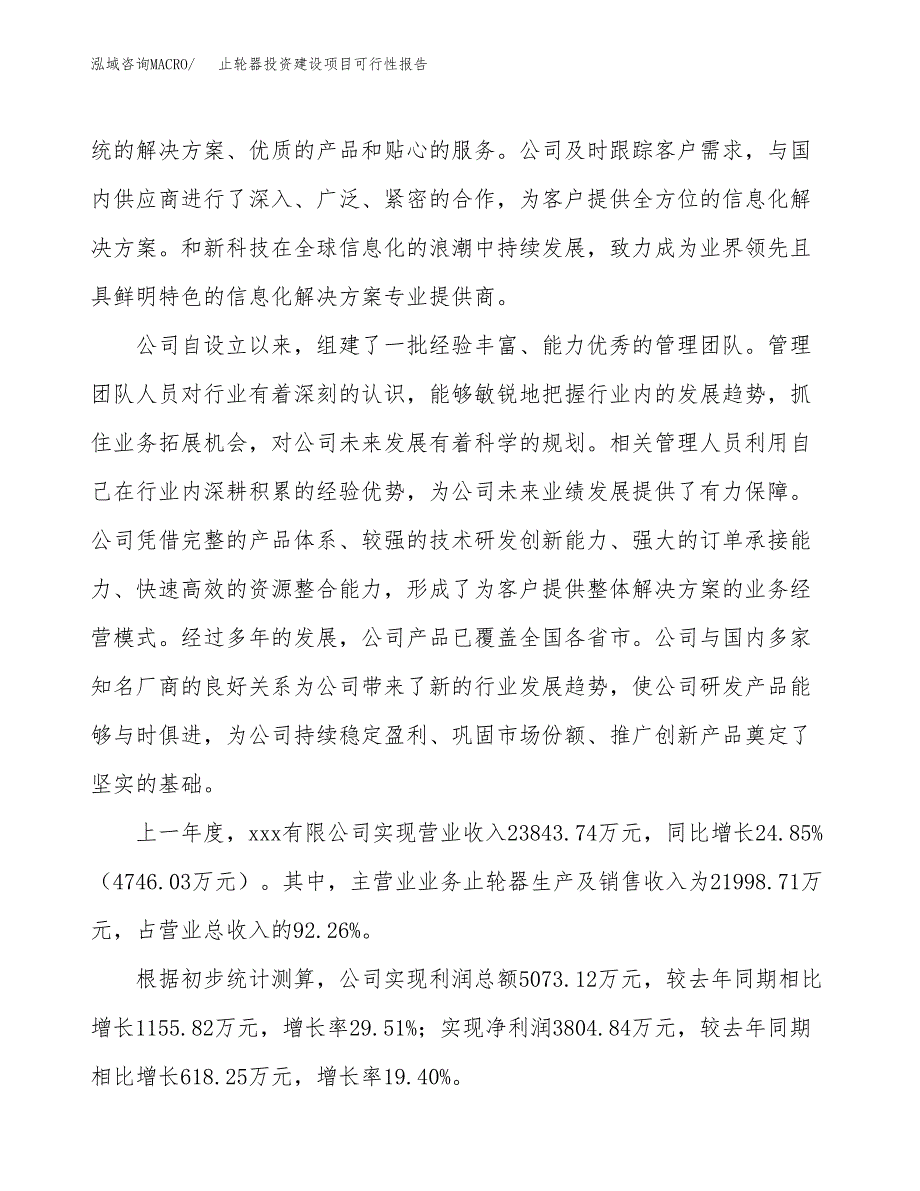 泓域咨询MACRO/ 止轮器投资建设项目可行性报告

统的解决方案、优质的产品和贴心的服务。公司及时跟踪客户需求，与国内供应商进行了深入、广泛、紧密的合作，为客户提供全方位的信息化解决方案。和新科技在全球信息化的浪潮中持续发展，致力成为业界领先且具鲜明特色的信息化解决方案专业提供商。

公司自设立以来，组建了一批经验丰富、能力优秀的管理团队。管理团队人员对行业有着深刻的认识，能够敏锐地把握行业内的发展趋势，抓住业务拓展机会，对公司未来发展有着科学的规划。相关管理人员利用自己在行业内深耕积累的经验优势，为公司未来业绩发展提供了有力保障。公司凭借完整的产品体系、较强的技术研发创新能力、强大的订单承接能力、快速高效的资源整合能力，形成了为客户提供整体解决方案的业务经营模式。经过多年的发展，公司产品已覆盖全国各省市。公司与国内多家知名厂商的良好关系为公司带来了新的行业发展趋势，使公司研发产品能够与时俱进，为公司持续稳定盈利、巩固市场份额、推广创新产品奠定了坚实的基础。

上一年度，xxx有限公司实现营业收入23843.74万元，同比增长24.85%（4746.03万元）。其中，主营业业务止轮器生产及销售收入为21998.71万元，占营业总收入的92.26%。

根据初步统计测算，公司实现利润总额5073.12万元，较去年同期相比增长1155.82万元，增长率29.51%；实现净利润3804.84万元，较去年同期相比增长618.25万元，增长率19.40%。